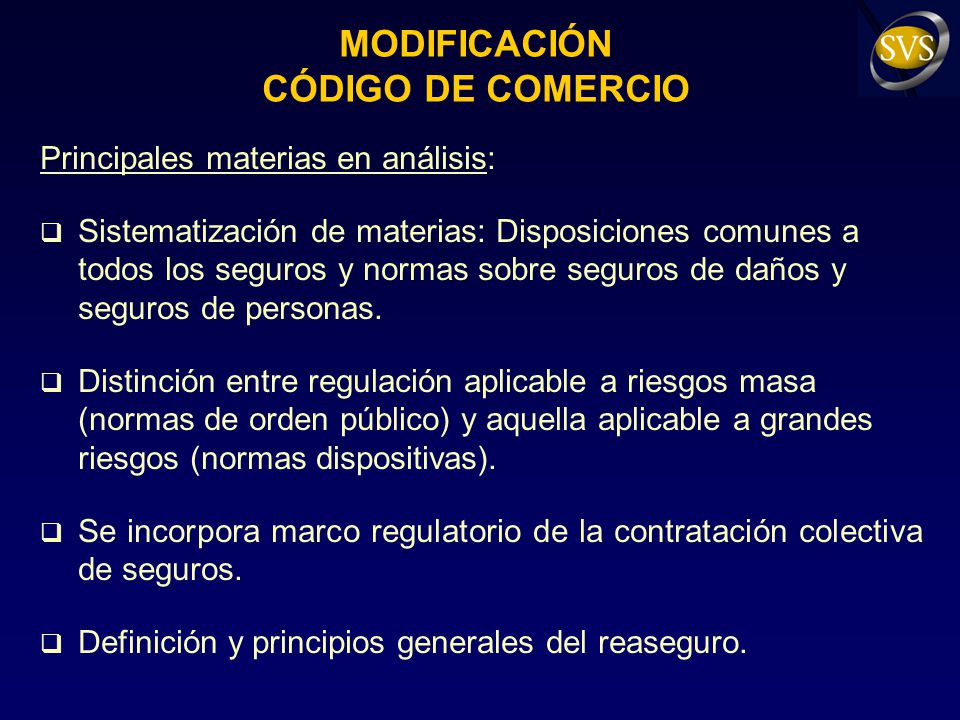 MODIFICACIÓN
CÓDIGO DE COMERCIO

SVS

Principales materias en análisis:

❑ Sistematización de materias: Disposiciones comunes a todos los seguros y normas sobre seguros de daños y seguros de personas.

❑ Distinción entre regulación aplicable a riesgos masa (normas de orden público) y aquella aplicable a grandes riesgos (normas dispositivas).

❑ Se incorpora marco regulatorio de la contratación colectiva de seguros.

❑ Definición y principios generales del reaseguro.